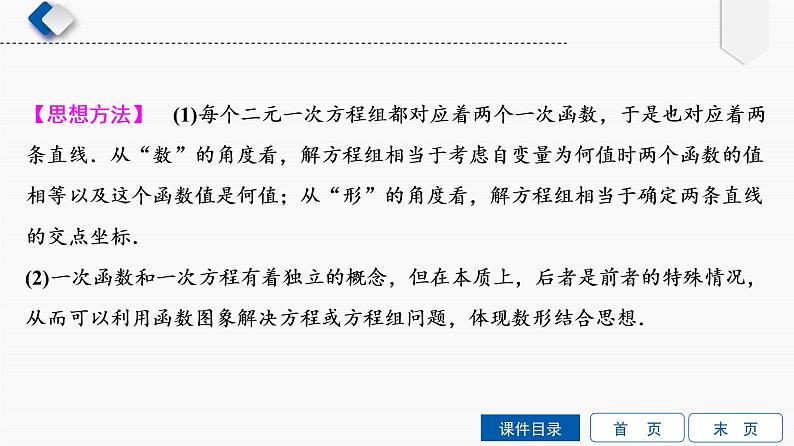 【思想方法】 (1)每个二元一次方程组都对应着两个一次函数，于是也对应着两条直线．从“数”的角度看，解方程组相当于考虑自变量为何值时两个函数的值相等以及这个函数值是何值；从“形”的角度看，解方程组相当于确定两条直线的交点坐标．

(2)一次函数和一次方程有着独立的概念，但在本质上，后者是前者的特殊情况，从而可以利用函数图象解决方程或方程组问题，体现数形结合思想．

课件目录 首 页 末 页